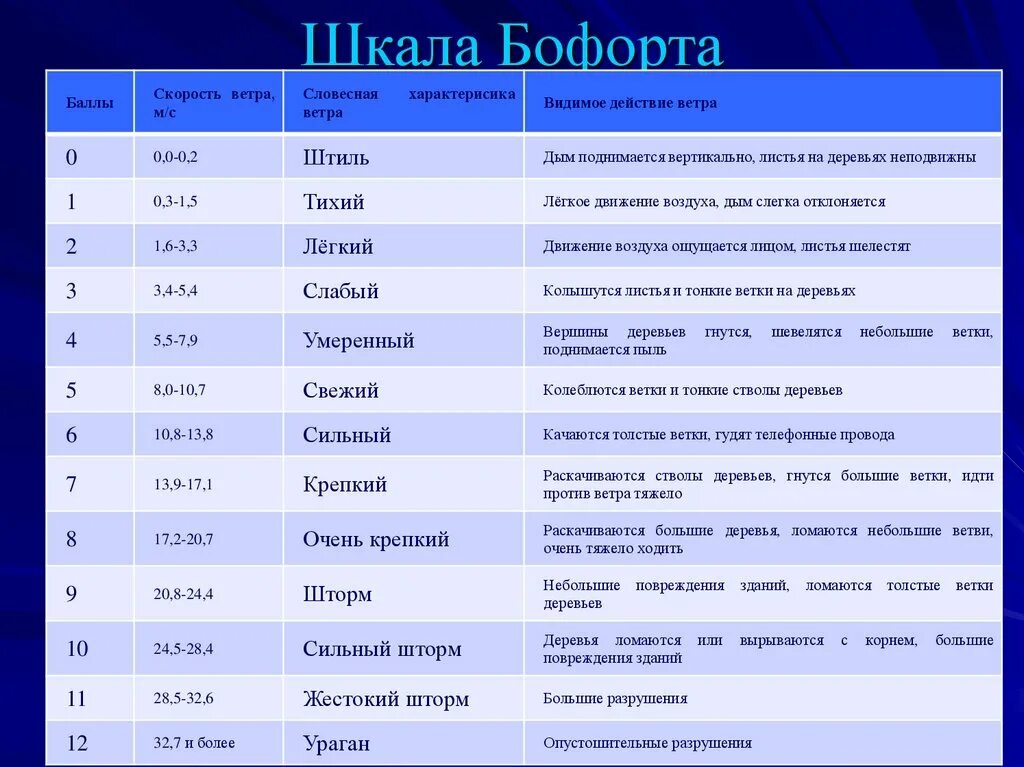 Шкала Бофорта

| Баллы | Скорость ветра, м/с | Словесная характерисика ветра | Видимое действие ветра |
|---|---|---|---|
| 0 | 0,0-0,2 | Штиль | Дым поднимается вертикально, листья на деревьях неподвижны |
| 1 | 0,3-1,5 | Тихий | Лёгкое движение воздуха, дым слегка отклоняется |
| 2 | 1,6-3,3 | Лёгкий | Движение воздуха ощущается лицом, листья шелестят |
| 3 | 3,4-5,4 | Слабый | Колышутся листья и тонкие ветки на деревьях |
| 4 | 5,5-7,9 | Умеренный | Вершины деревьев гнутся, шевелятся небольшие ветки, поднимается пыль |
| 5 | 8,0-10,7 | Свежий | Колеблются ветки и тонкие стволы деревьев |
| 6 | 10,8-13,8 | Сильный | Качаются толстые ветки, гудят телефонные провода |
| 7 | 13,9-17,1 | Крепкий | Раскачиваются стволы деревьев, гнутся большие ветки, идти против ветра тяжело |
| 8 | 17,2-20,7 | Очень крепкий | Раскачиваются большие деревья, ломаются небольшие ветви, очень тяжело ходить |
| 9 | 20,8-24,4 | Шторм | Небольшие повреждения зданий, ломаются толстые ветки деревьев |
| 10 | 24,5-28,4 | Сильный шторм | Деревья ломаются или вырываются с корнем, большие повреждения зданий |
| 11 | 28,5-32,6 | Жестокий шторм | Большие разрушения |
| 12 | 32,7 и более | Ураган | Опустошительные разрушения |